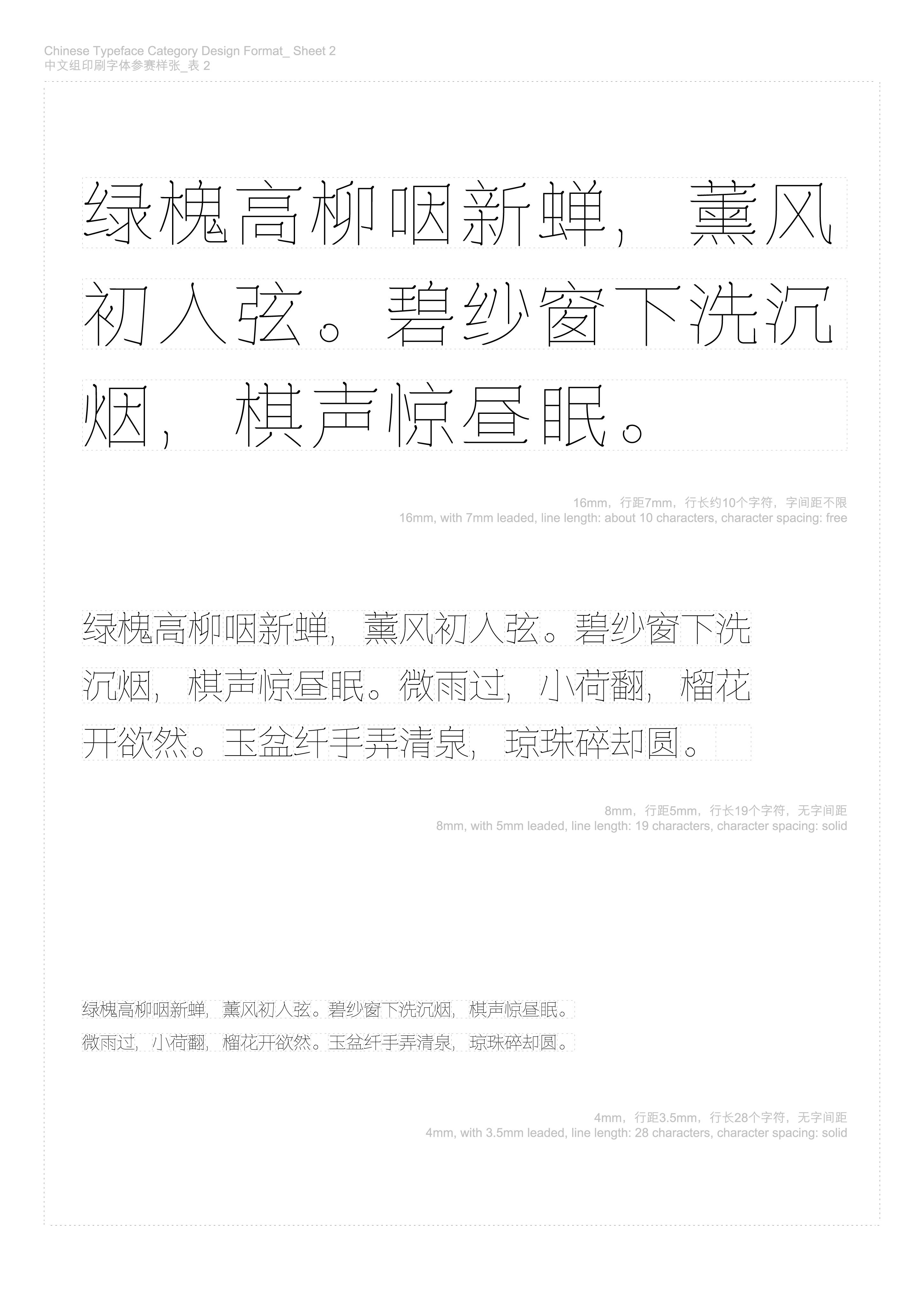 Chinese Typeface Category Design Format_ Sheet 2
中文组印刷字体参赛样张_表 2

绿槐高柳咽新蝉，薰风初入弦。碧纱窗下洗沉烟，棋声惊昼眠。

16mm，行距7mm，行长约10个字符，字间距不限
16mm, with 7mm leaded, line length: about 10 characters, character spacing: free

绿槐高柳咽新蝉，薰风初入弦。碧纱窗下洗沉烟，棋声惊昼眠。微雨过，小荷翻，榴花开欲然。玉盆纤手弄清泉，琼珠碎却圆。

8mm，行距5mm，行长19个字符，无字间距
8mm, with 5mm leaded, line length: 19 characters, character spacing: solid

绿槐高柳咽新蝉，薰风初入弦。碧纱窗下洗沉烟，棋声惊昼眠。微雨过，小荷翻，榴花开欲然。玉盆纤手弄清泉，琼珠碎却圆。

4mm，行距3.5mm，行长28个字符，无字间距
4mm, with 3.5mm leaded, line length: 28 characters, character spacing: solid